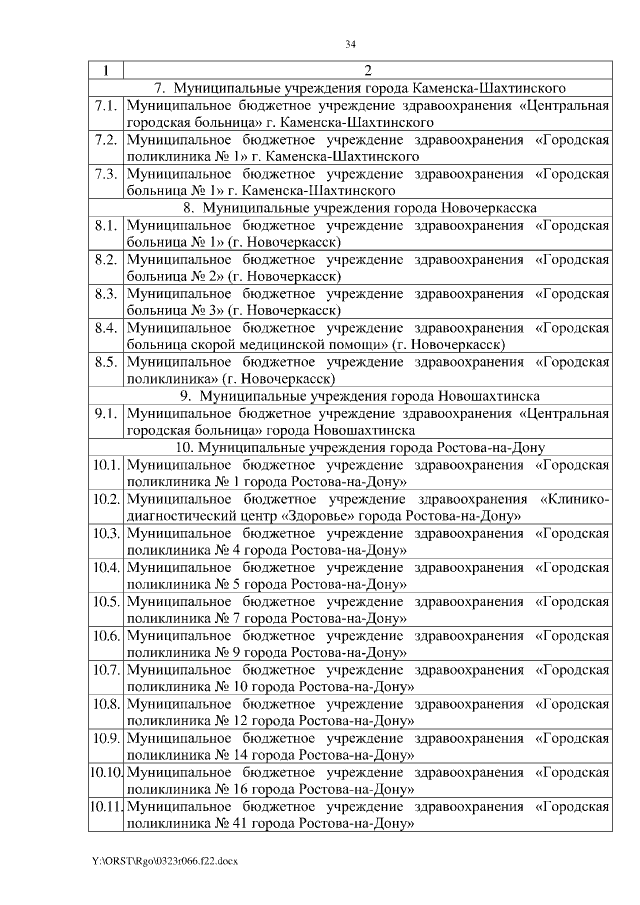 34

| 1 | 2 |
|---|---|
| | 7. Муниципальные учреждения города Каменска-Шахтинского |
| 7.1. | Муниципальное бюджетное учреждение здравоохранения «Центральная городская больница» г. Каменска-Шахтинского |
| 7.2. | Муниципальное бюджетное учреждение здравоохранения «Городская поликлиника № 1» г. Каменска-Шахтинского |
| 7.3. | Муниципальное бюджетное учреждение здравоохранения «Городская больница № 1» г. Каменска-Шахтинского |
| | 8. Муниципальные учреждения города Новочеркасска |
| 8.1. | Муниципальное бюджетное учреждение здравоохранения «Городская больница № 1» (г. Новочеркасск) |
| 8.2. | Муниципальное бюджетное учреждение здравоохранения «Городская больница № 2» (г. Новочеркасск) |
| 8.3. | Муниципальное бюджетное учреждение здравоохранения «Городская больница № 3» (г. Новочеркасск) |
| 8.4. | Муниципальное бюджетное учреждение здравоохранения «Городская больница скорой медицинской помощи» (г. Новочеркасск) |
| 8.5. | Муниципальное бюджетное учреждение здравоохранения «Городская поликлиника» (г. Новочеркасск) |
| | 9. Муниципальные учреждения города Новошахтинска |
| 9.1. | Муниципальное бюджетное учреждение здравоохранения «Центральная городская больница» города Новошахтинска |
| | 10. Муниципальные учреждения города Ростова-на-Дону |
| 10.1. | Муниципальное бюджетное учреждение здравоохранения «Городская поликлиника № 1 города Ростова-на-Дону» |
| 10.2. | Муниципальное бюджетное учреждение здравоохранения «Клинико-диагностический центр «Здоровье» города Ростова-на-Дону» |
| 10.3. | Муниципальное бюджетное учреждение здравоохранения «Городская поликлиника № 4 города Ростова-на-Дону» |
| 10.4. | Муниципальное бюджетное учреждение здравоохранения «Городская поликлиника № 5 города Ростова-на-Дону» |
| 10.5. | Муниципальное бюджетное учреждение здравоохранения «Городская поликлиника № 7 города Ростова-на-Дону» |
| 10.6. | Муниципальное бюджетное учреждение здравоохранения «Городская поликлиника № 9 города Ростова-на-Дону» |
| 10.7. | Муниципальное бюджетное учреждение здравоохранения «Городская поликлиника № 10 города Ростова-на-Дону» |
| 10.8. | Муниципальное бюджетное учреждение здравоохранения «Городская поликлиника № 12 города Ростова-на-Дону» |
| 10.9. | Муниципальное бюджетное учреждение здравоохранения «Городская поликлиника № 14 города Ростова-на-Дону» |
| 10.10. | Муниципальное бюджетное учреждение здравоохранения «Городская поликлиника № 16 города Ростова-на-Дону» |
| 10.11. | Муниципальное бюджетное учреждение здравоохранения «Городская поликлиника № 41 города Ростова-на-Дону» |

Y:\ORST\Rgo\0323r066.f22.docx